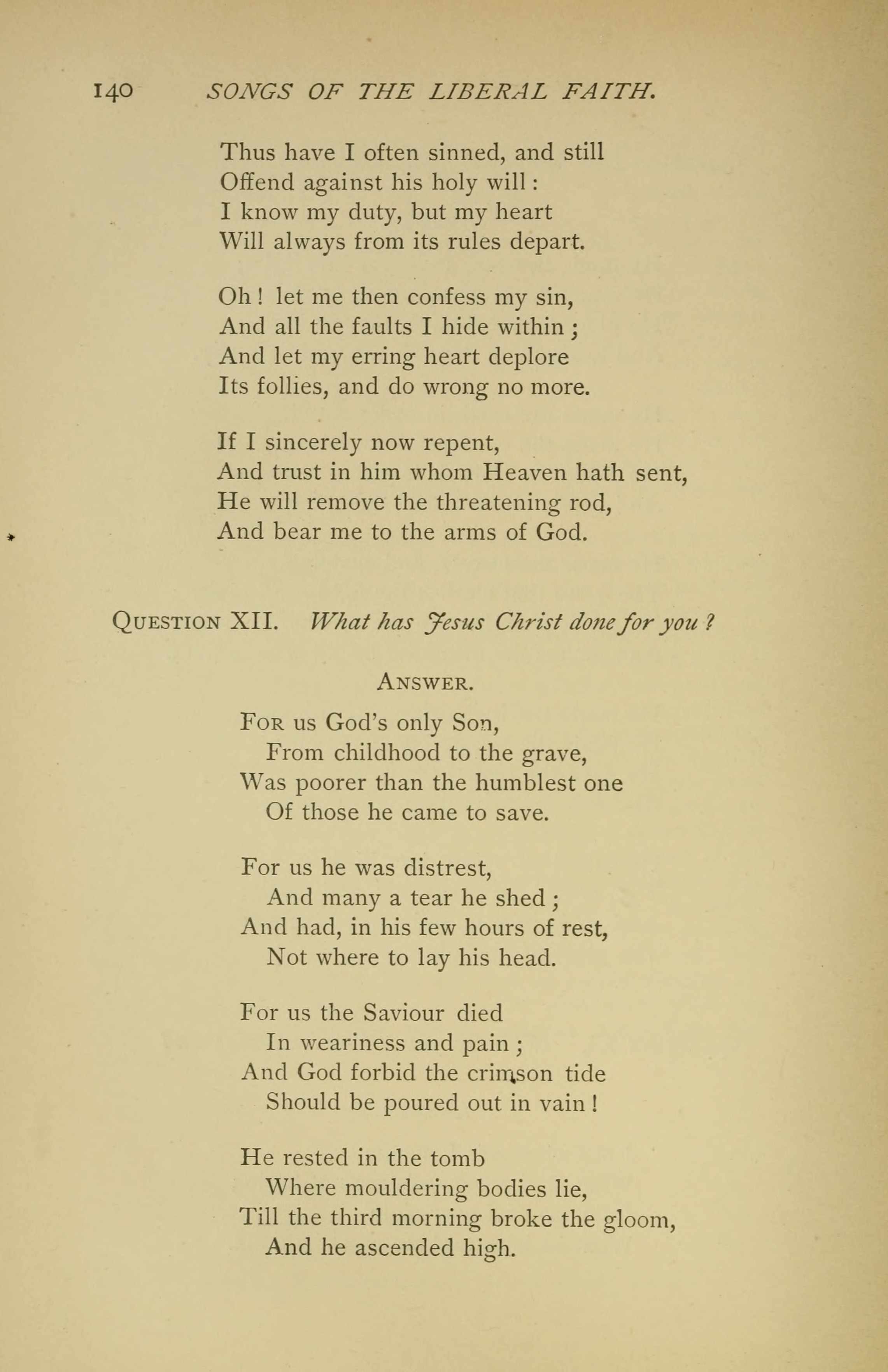 140 SONGS OF THE LIBERAL FAITH.

Thus have I often sinned, and still
Offend against his holy will:
I know my duty, but my heart
Will always from its rules depart.

Oh! let me then confess my sin,
And all the faults I hide within;
And let my erring heart deplore
Its follies, and do wrong no more.

If I sincerely now repent,
And trust in him whom Heaven hath sent,
He will remove the threatening rod,
And bear me to the arms of God.

QUESTION XII. What has Jesus Christ done for you?

ANSWER.

FOR us God's only Son,
From childhood to the grave,
Was poorer than the humblest one
Of those he came to save.

For us he was distrest,
And many a tear he shed;
And had, in his few hours of rest,
Not where to lay his head.

For us the Saviour died
In weariness and pain;
And God forbid the crimson tide
Should be poured out in vain!

He rested in the tomb
Where mouldering bodies lie,
Till the third morning broke the gloom,
And he ascended high.